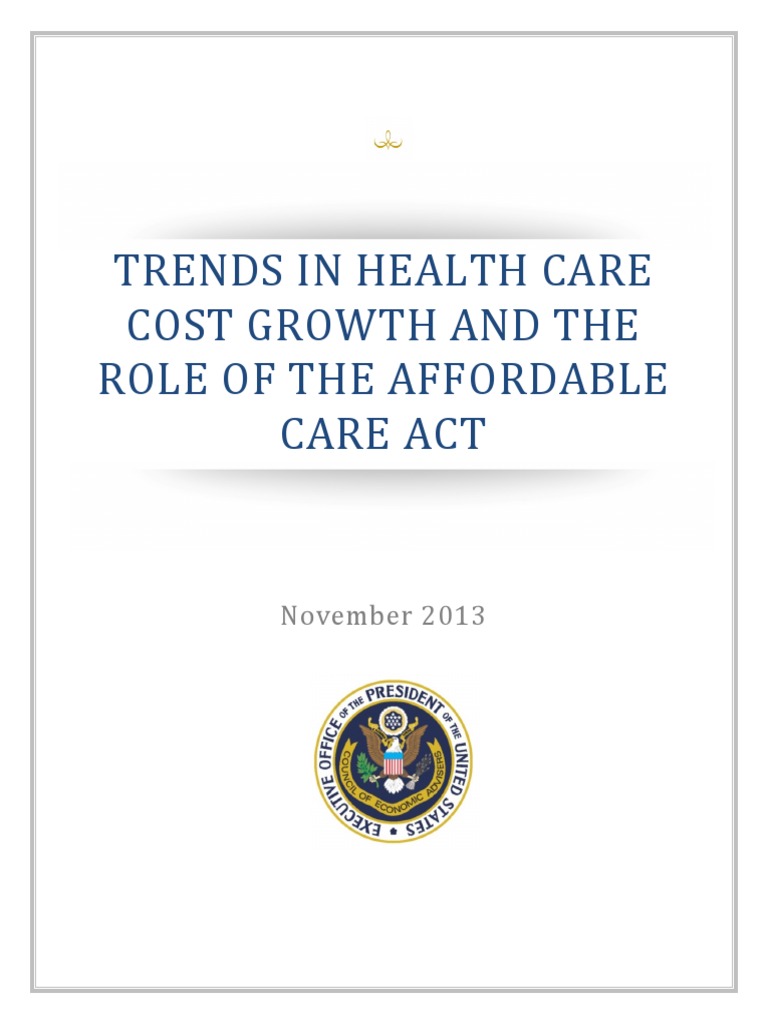 TRENDS IN HEALTH CARE COST GROWTH AND THE ROLE OF THE AFFORDABLE CARE ACT

November 2013

EXECUTIVE OFFICE OF THE PRESIDENT OF THE UNITED STATES
COUNCIL OF ECONOMIC ADVISERS